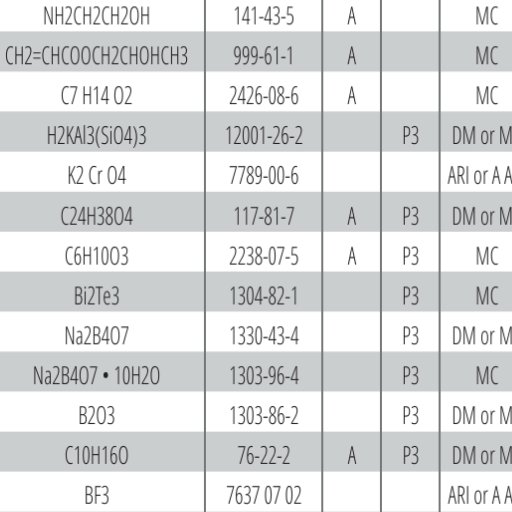 | NH2CH2CH2OH | 141-43-5 | A | | MC |
|---|---|---|---|---|
| CH2=CHCOOCH2CHOHCH3 | 999-61-1 | A | | MC |
| C7 H14 O2 | 2426-08-6 | A | | MC |
| H2KAl3(SiO4)3 | 12001-26-2 | | P3 | DM or M |
| K2 Cr O4 | 7789-00-6 | | | ARI or A A |
| C24H38O4 | 117-81-7 | A | P3 | DM or M |
| C6H10O3 | 2238-07-5 | A | P3 | MC |
| Bi2Te3 | 1304-82-1 | | P3 | MC |
| Na2B4O7 | 1330-43-4 | | P3 | DM or M |
| Na2B4O7 • 10H2O | 1303-96-4 | | P3 | MC |
| B2O3 | 1303-86-2 | | P3 | DM or M |
| C10H16O | 76-22-2 | A | P3 | DM or M |
| BF3 | 7637 07 02 | | | ARI or A A |